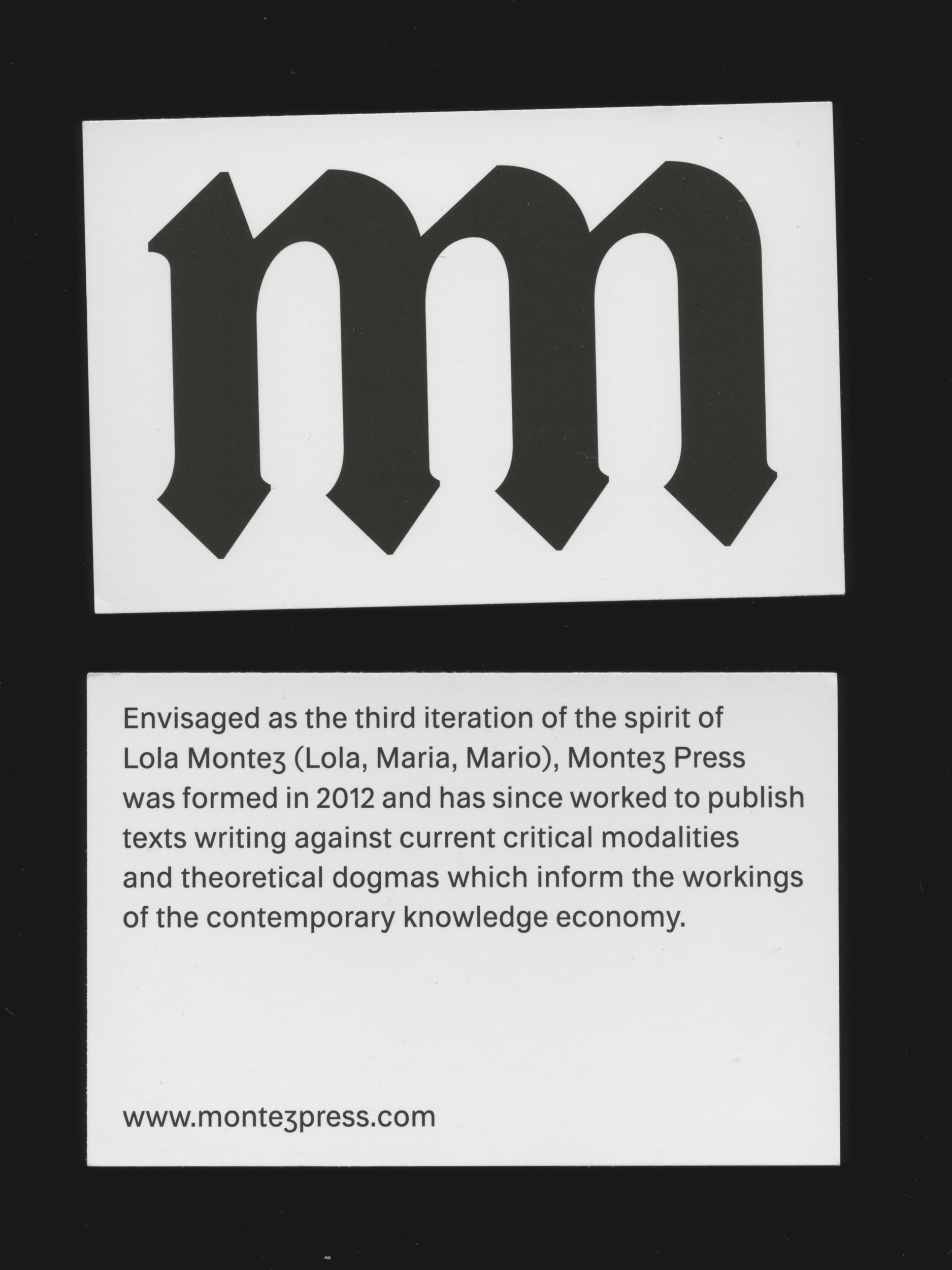 m

Envisaged as the third iteration of the spirit of Lola Monteʒ (Lola, Maria, Mario), Monteʒ Press was formed in 2012 and has since worked to publish texts writing against current critical modalities and theoretical dogmas which inform the workings of the contemporary knowledge economy.

www.monteʒpress.com